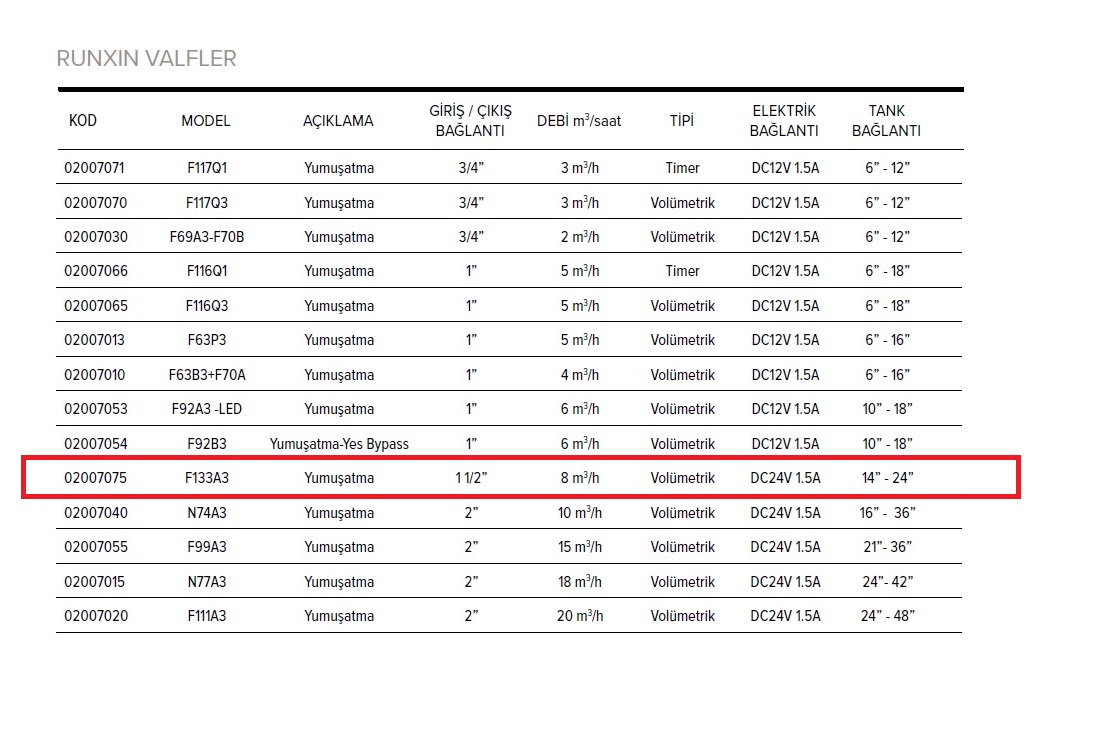 RUNXIN VALFLER

| KOD | MODEL | AÇIKLAMA | GİRİŞ / ÇIKIŞ BAĞLANTI | DEBİ $m^3$/saat | TİPİ | ELEKTRİK BAĞLANTI | TANK BAĞLANTI |
|---|---|---|---|---|---|---|---|
| 02007071 | F117Q1 | Yumuşatma | 3/4” | 3 $m^3$/h | Timer | DC12V 1.5A | 6” - 12” |
| 02007070 | F117Q3 | Yumuşatma | 3/4” | 3 $m^3$/h | Volümetrik | DC12V 1.5A | 6” - 12” |
| 02007030 | F69A3-F70B | Yumuşatma | 3/4” | 2 $m^3$/h | Volümetrik | DC12V 1.5A | 6” - 12” |
| 02007066 | F116Q1 | Yumuşatma | 1” | 5 $m^3$/h | Timer | DC12V 1.5A | 6” - 18” |
| 02007065 | F116Q3 | Yumuşatma | 1” | 5 $m^3$/h | Volümetrik | DC12V 1.5A | 6” - 18” |
| 02007013 | F63P3 | Yumuşatma | 1” | 5 $m^3$/h | Volümetrik | DC12V 1.5A | 6” - 16” |
| 02007010 | F63B3+F70A | Yumuşatma | 1” | 4 $m^3$/h | Volümetrik | DC12V 1.5A | 6” - 16” |
| 02007053 | F92A3 -LED | Yumuşatma | 1” | 6 $m^3$/h | Volümetrik | DC12V 1.5A | 10” - 18” |
| 02007054 | F92B3 | Yumuşatma-Yes Bypass | 1” | 6 $m^3$/h | Volümetrik | DC12V 1.5A | 10” - 18” |
| 02007075 | F133A3 | Yumuşatma | 1 1/2” | 8 $m^3$/h | Volümetrik | DC24V 1.5A | 14” - 24” |
| 02007040 | N74A3 | Yumuşatma | 2” | 10 $m^3$/h | Volümetrik | DC24V 1.5A | 16” - 36” |
| 02007055 | F99A3 | Yumuşatma | 2” | 15 $m^3$/h | Volümetrik | DC24V 1.5A | 21”- 36” |
| 02007015 | N77A3 | Yumuşatma | 2” | 18 $m^3$/h | Volümetrik | DC24V 1.5A | 24”- 42” |
| 02007020 | F111A3 | Yumuşatma | 2” | 20 $m^3$/h | Volümetrik | DC24V 1.5A | 24” - 48” |